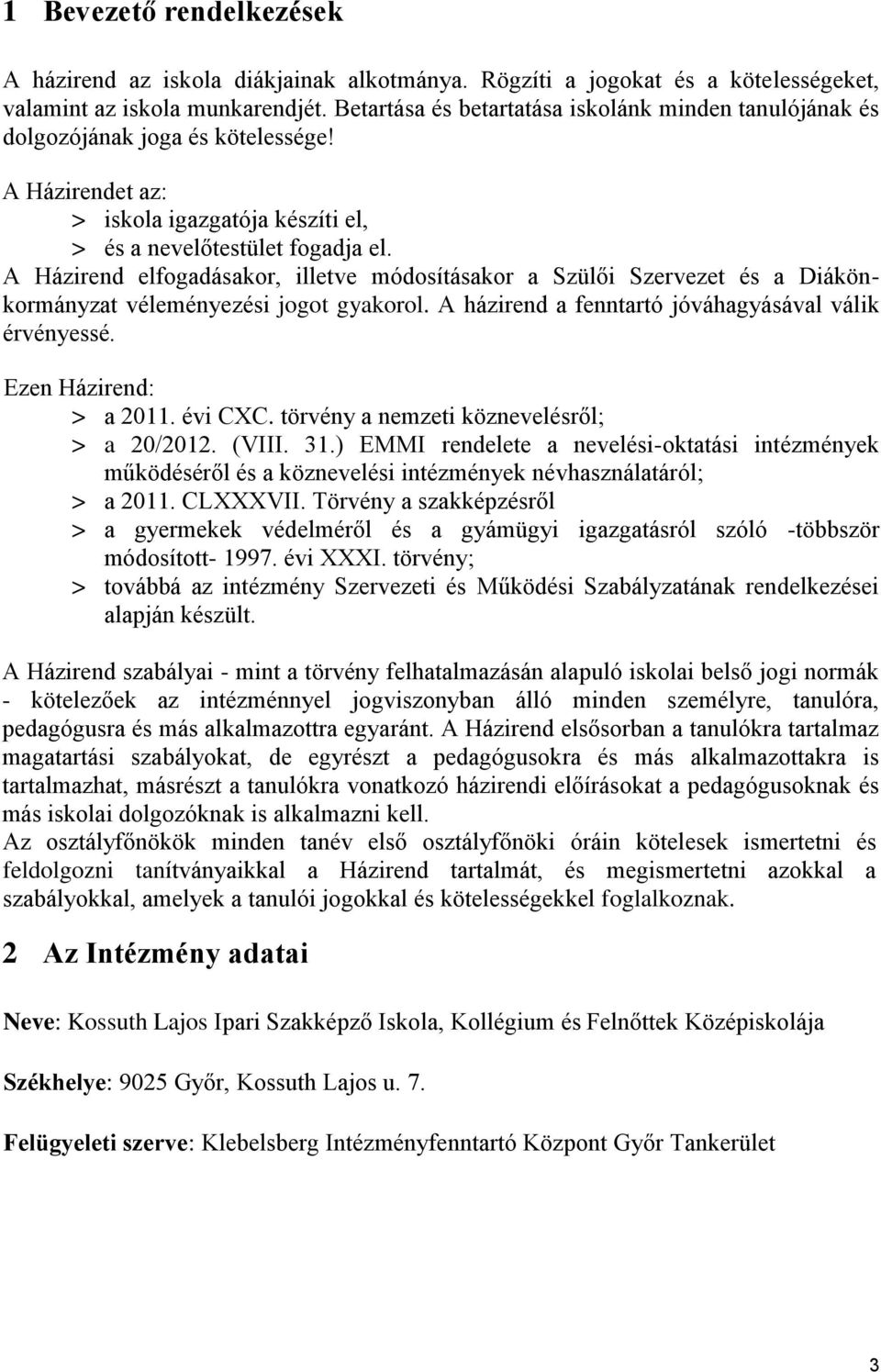 1 Bevezető rendelkezések

A házirend az iskola diákjainak alkotmánya. Rögzíti a jogokat és a kötelességeket, valamint az iskola munkarendjét. Betartása és betartatása iskolánk minden tanulójának és dolgozójának joga és kötelessége!

A Házirendet az:
> iskola igazgatója készíti el,
> és a nevelőtestület fogadja el.

A Házirend elfogadásakor, illetve módosításakor a Szülői Szervezet és a Diákönkormányzat véleményezési jogot gyakorol. A házirend a fenntartó jóváhagyásával válik érvényessé.

Ezen Házirend:
> a 2011. évi CXC. törvény a nemzeti köznevelésről;
> a 20/2012. (VIII. 31.) EMMI rendelete a nevelési-oktatási intézmények működéséről és a köznevelési intézmények névhasználatáról;
> a 2011. CLXXXVII. Törvény a szakképzésről
> a gyermekek védelméről és a gyámügyi igazgatásról szóló -többször módosított- 1997. évi XXXI. törvény;
> továbbá az intézmény Szervezeti és Működési Szabályzatának rendelkezései alapján készült.

A Házirend szabályai - mint a törvény felhatalmazásán alapuló iskolai belső jogi normák - kötelezőek az intézménnyel jogviszonyban álló minden személyre, tanulóra, pedagógusra és más alkalmazottra egyaránt. A Házirend elsősorban a tanulókra tartalmaz magatartási szabályokat, de egyrészt a pedagógusokra és más alkalmazottakra is tartalmazhat, másrészt a tanulókra vonatkozó házirendi előírásokat a pedagógusoknak és más iskolai dolgozóknak is alkalmazni kell.
Az osztályfőnökök minden tanév első osztályfőnöki óráin kötelesek ismertetni és feldolgozni tanítványaikkal a Házirend tartalmát, és megismertetni azokkal a szabályokkal, amelyek a tanulói jogokkal és kötelességekkel foglalkoznak.

2 Az Intézmény adatai

Neve: Kossuth Lajos Ipari Szakképző Iskola, Kollégium és Felnőttek Középiskolája

Székhelye: 9025 Győr, Kossuth Lajos u. 7.

Felügyeleti szerve: Klebelsberg Intézményfenntartó Központ Győr Tankerület

3